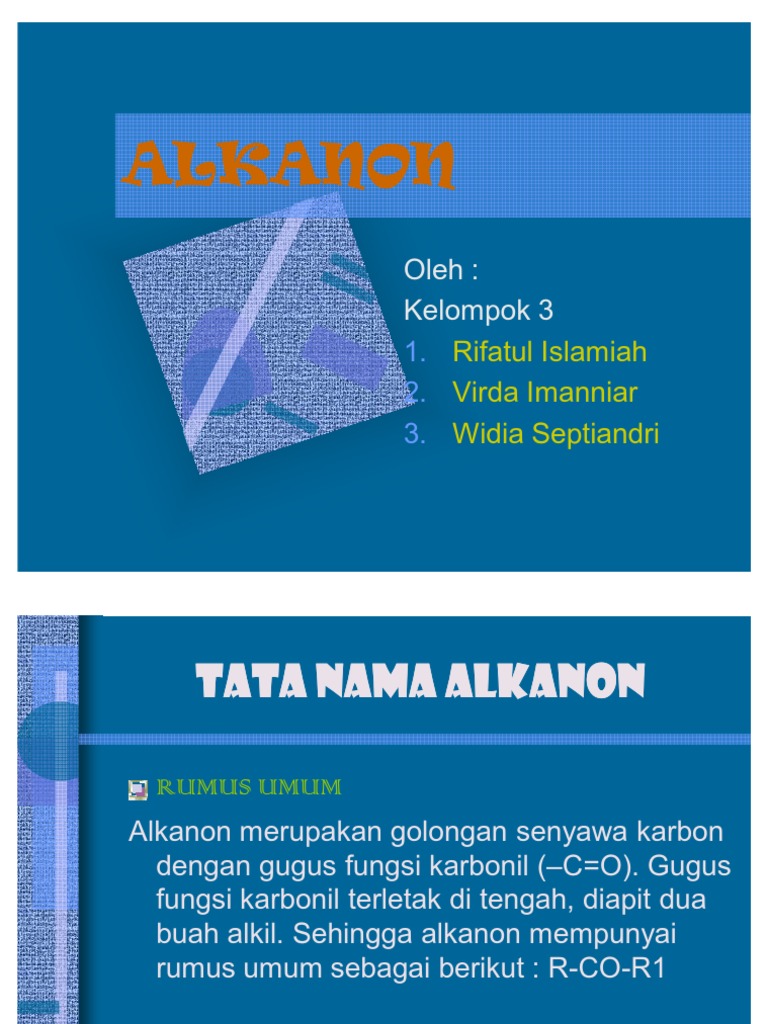 ALKANON

Oleh :
Kelompok 3
1. Rifatul Islamiah
2. Virda Imanniar
3. Widia Septiandri

TATA NAMA ALKANON

RUMUS UMUM

Alkanon merupakan golongan senyawa karbon dengan gugus fungsi karbonil (–C=O). Gugus fungsi karbonil terletak di tengah, diapit dua buah alkil. Sehingga alkanon mempunyai rumus umum sebagai berikut : R-CO-R1